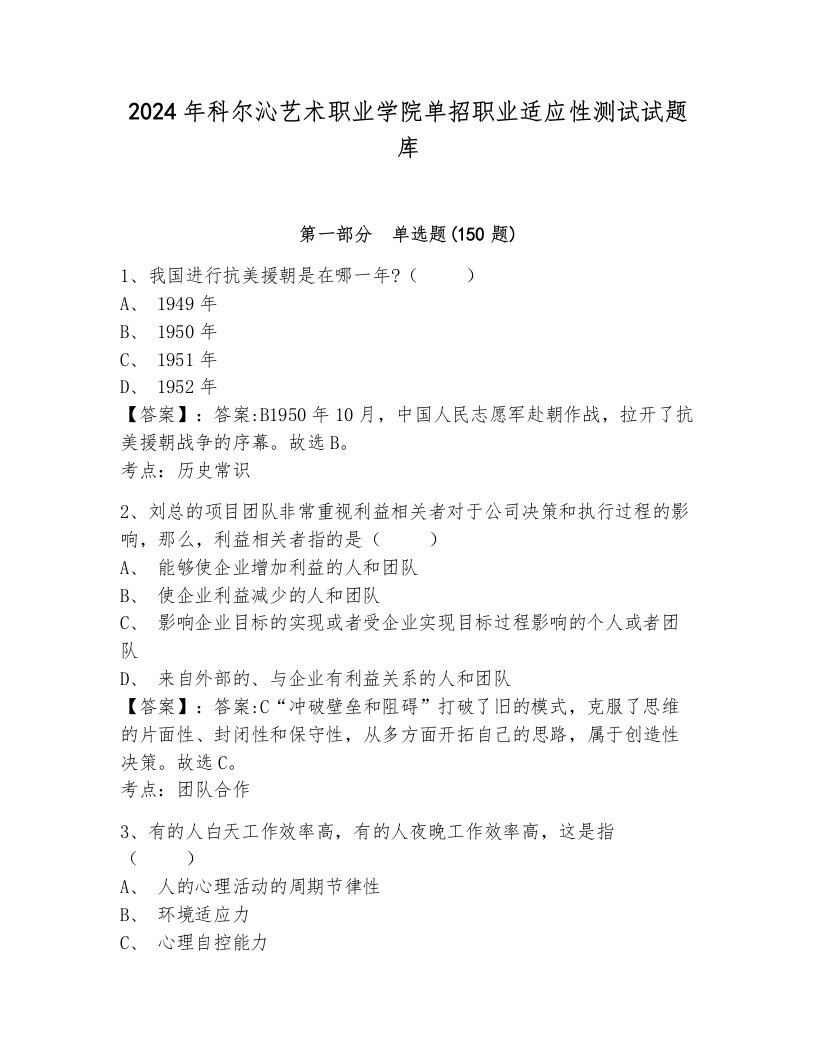 2024年科尔沁艺术职业学院单招职业适应性测试试题库

第一部分　单选题(150题)

1、我国进行抗美援朝是在哪一年?（　　）
A、 1949年
B、 1950年
C、 1951年
D、 1952年
【答案】：答案:B1950年10月，中国人民志愿军赴朝作战，拉开了抗美援朝战争的序幕。故选B。
考点：历史常识

2、刘总的项目团队非常重视利益相关者对于公司决策和执行过程的影响，那么，利益相关者指的是（　　）
A、 能够使企业增加利益的人和团队
B、 使企业利益减少的人和团队
C、 影响企业目标的实现或者受企业实现目标过程影响的个人或者团队
D、 来自外部的、与企业有利益关系的人和团队
【答案】：答案:C“冲破壁垒和阻碍”打破了旧的模式，克服了思维的片面性、封闭性和保守性，从多方面开拓自己的思路，属于创造性决策。故选C。
考点：团队合作

3、有的人白天工作效率高，有的人夜晚工作效率高，这是指（　　）
A、 人的心理活动的周期节律性
B、 环境适应力
C、 心理自控能力